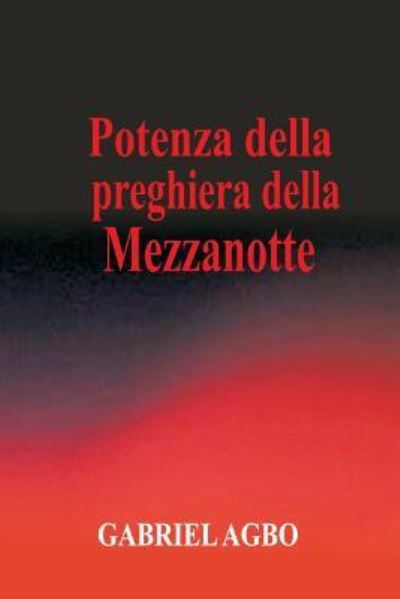 Potenza della preghiera della Mezzanotte

GABRIEL AGBO